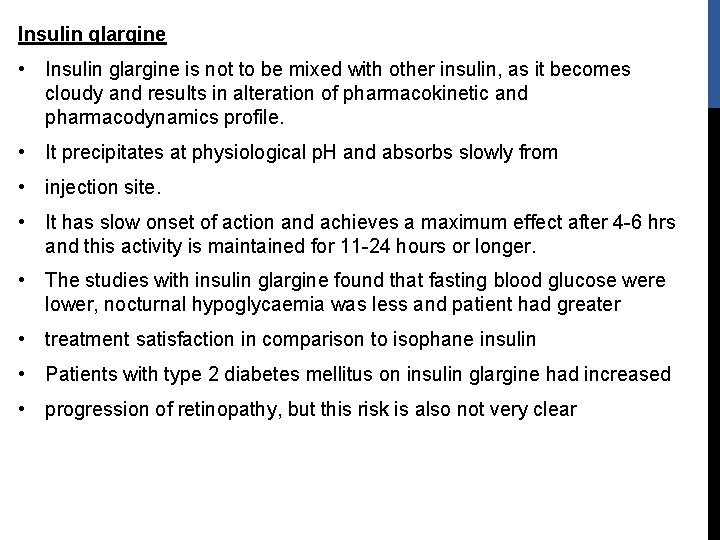 Insulin glargine

• Insulin glargine is not to be mixed with other insulin, as it becomes cloudy and results in alteration of pharmacokinetic and pharmacodynamics profile.

• It precipitates at physiological pH and absorbs slowly from

• injection site.

• It has slow onset of action and achieves a maximum effect after 4-6 hrs and this activity is maintained for 11-24 hours or longer.

• The studies with insulin glargine found that fasting blood glucose were lower, nocturnal hypoglycaemia was less and patient had greater

• treatment satisfaction in comparison to isophane insulin

• Patients with type 2 diabetes mellitus on insulin glargine had increased

• progression of retinopathy, but this risk is also not very clear